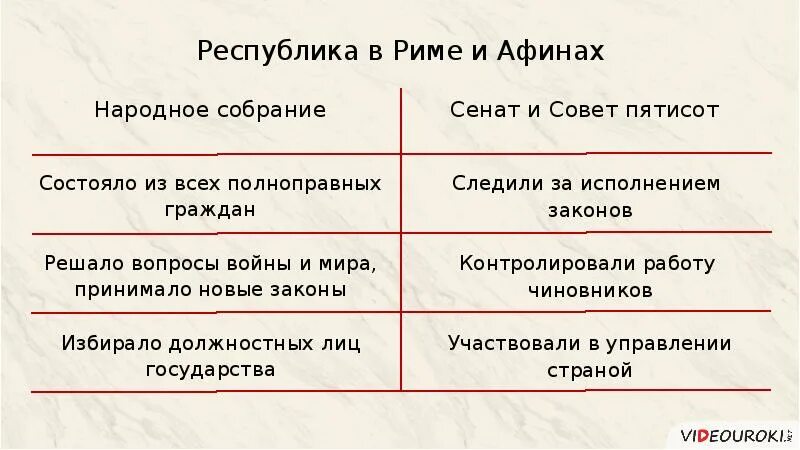 Республика в Риме и Афинах

| Народное собрание | Сенат и Совет пятисот |
|---|---|
| Состояло из всех полноправных граждан | Следили за исполнением законов |
| Решало вопросы войны и мира, принимало новые законы | Контролировали работу чиновников |
| Избирало должностных лиц государства | Участвовали в управлении страной |

VIDEOUROKI.NET